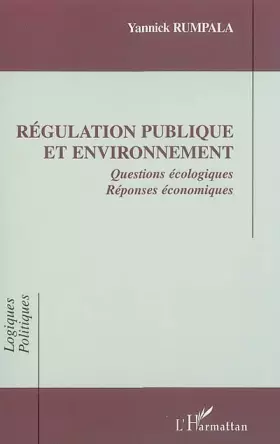 Yannick RUMPALA

RÉGULATION PUBLIQUE ET ENVIRONNEMENT

Questions écologiques
Réponses économiques

Logiques Politiques

L'Harmattan